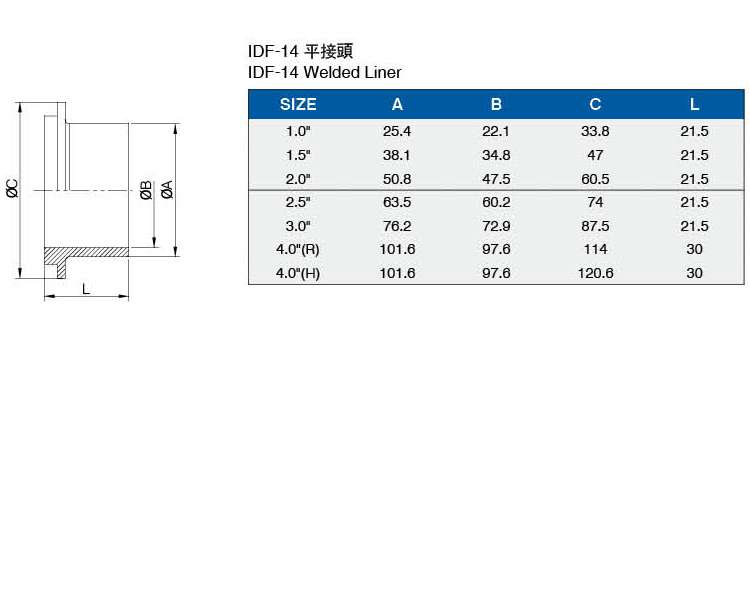 ØC
ØB
ØA
L

IDF-14 平接頭
IDF-14 Welded Liner

| SIZE | A | B | C | L |
|---|---|---|---|---|
| 1.0" | 25.4 | 22.1 | 33.8 | 21.5 |
| 1.5" | 38.1 | 34.8 | 47 | 21.5 |
| 2.0" | 50.8 | 47.5 | 60.5 | 21.5 |
| 2.5" | 63.5 | 60.2 | 74 | 21.5 |
| 3.0" | 76.2 | 72.9 | 87.5 | 21.5 |
| 4.0"(R) | 101.6 | 97.6 | 114 | 30 |
| 4.0"(H) | 101.6 | 97.6 | 120.6 | 30 |